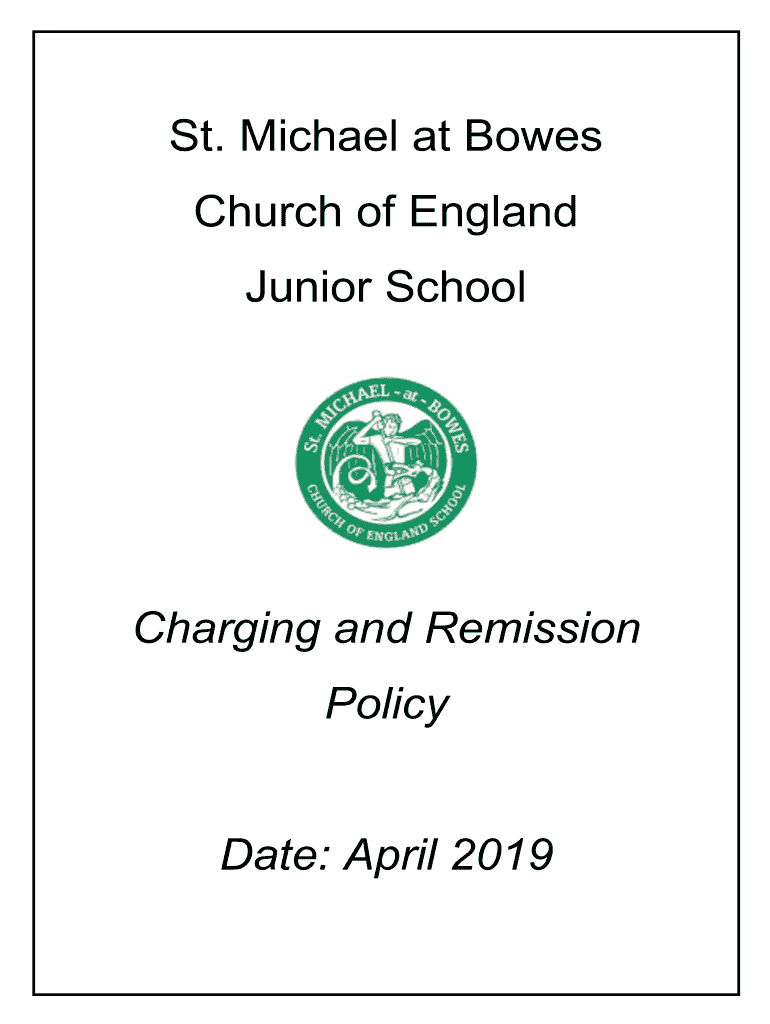 St. Michael at Bowes Church of England Junior School

St. MICHAEL - at - BOWES
CHURCH OF ENGLAND SCHOOL

Charging and Remission Policy

Date: April 2019